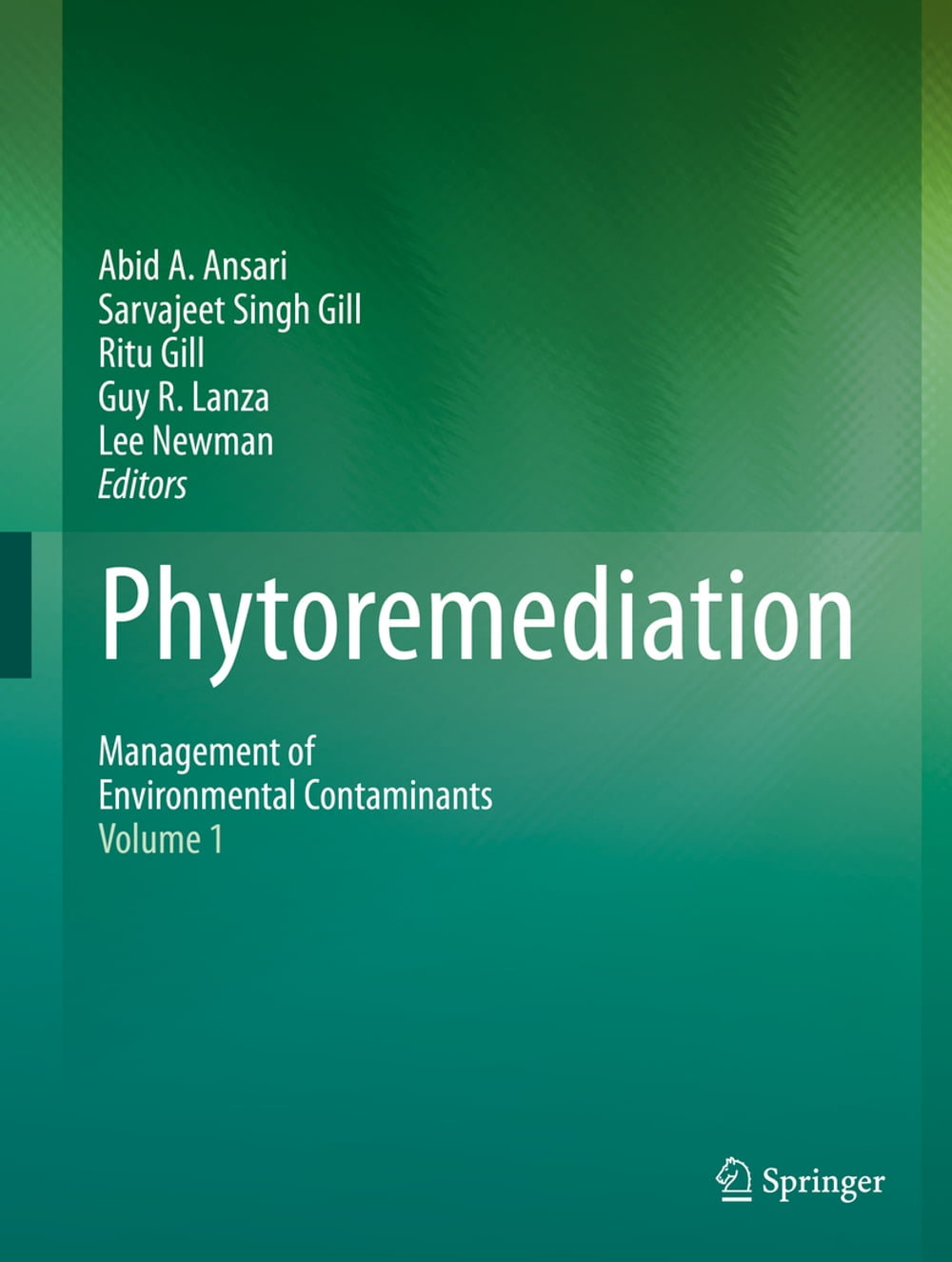 Abid A. Ansari
Sarvajeet Singh Gill
Ritu Gill
Guy R. Lanza
Lee Newman
Editors

Phytoremediation

Management of
Environmental Contaminants
Volume 1

Springer